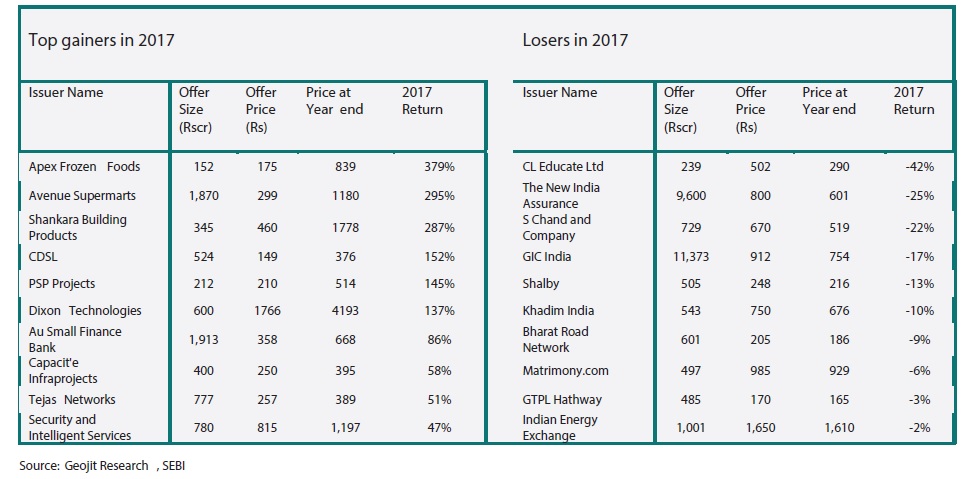 Top gainers in 2017

| Issuer Name | Offer Size (Rscr) | Offer Price (Rs) | Price at Year end | 2017 Return |
|---|---|---|---|---|
| Apex Frozen Foods | 152 | 175 | 839 | 379% |
| Avenue Supermarts | 1,870 | 299 | 1180 | 295% |
| Shankara Building Products | 345 | 460 | 1778 | 287% |
| CDSL | 524 | 149 | 376 | 152% |
| PSP Projects | 212 | 210 | 514 | 145% |
| Dixon Technologies | 600 | 1766 | 4193 | 137% |
| Au Small Finance Bank | 1,913 | 358 | 668 | 86% |
| Capacit'e Infraprojects | 400 | 250 | 395 | 58% |
| Tejas Networks | 777 | 257 | 389 | 51% |
| Security and Intelligent Services | 780 | 815 | 1,197 | 47% |

Losers in 2017

| Issuer Name | Offer Size (Rscr) | Offer Price (Rs) | Price at Year end | 2017 Return |
|---|---|---|---|---|
| CL Educate Ltd | 239 | 502 | 290 | -42% |
| The New India Assurance | 9,600 | 800 | 601 | -25% |
| S Chand and Company | 729 | 670 | 519 | -22% |
| GIC India | 11,373 | 912 | 754 | -17% |
| Shalby | 505 | 248 | 216 | -13% |
| Khadim India | 543 | 750 | 676 | -10% |
| Bharat Road Network | 601 | 205 | 186 | -9% |
| Matrimony.com | 497 | 985 | 929 | -6% |
| GTPL Hathway | 485 | 170 | 165 | -3% |
| Indian Energy Exchange | 1,001 | 1,650 | 1,610 | -2% |

Source: Geojit Research , SEBI